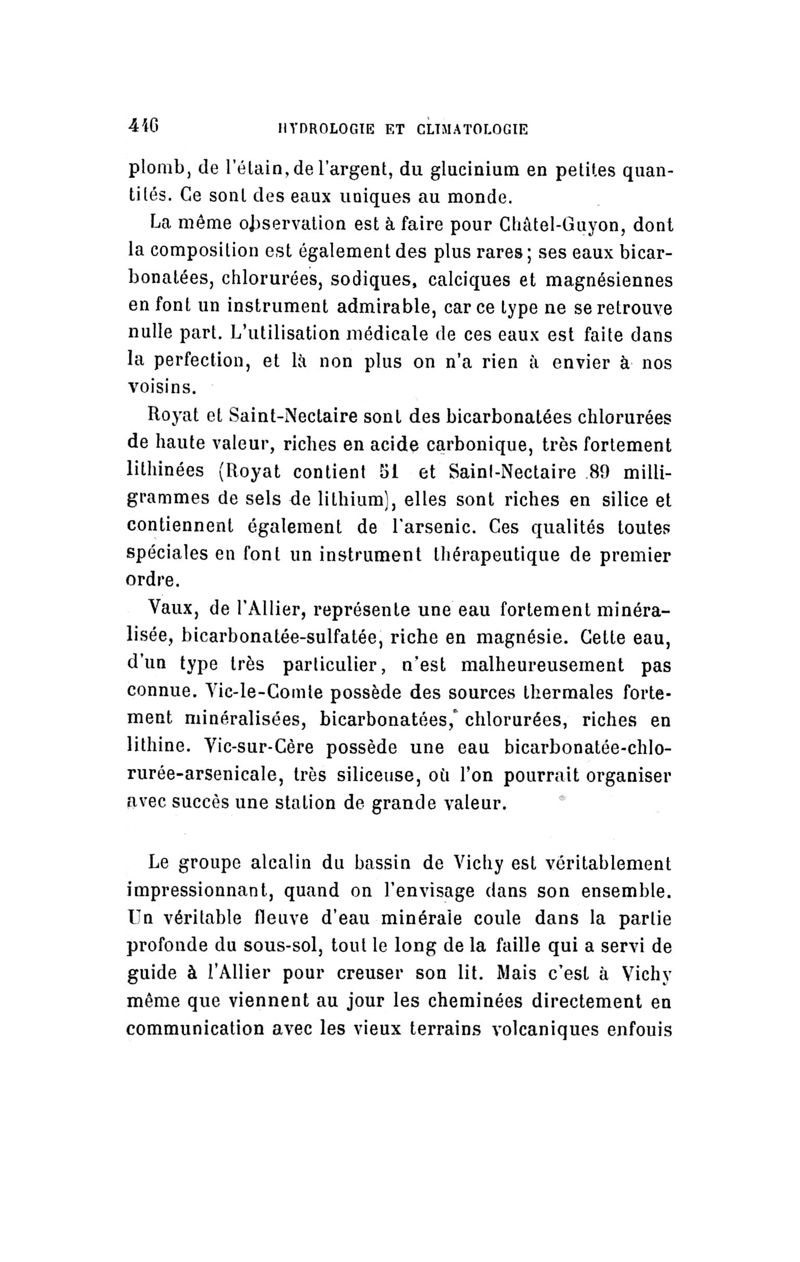 446 HYDROLOGIE ET CLIMATOLOGIE

plomb, de l'étain, de l'argent, du glucinium en petites quantités. Ce sont des eaux uniques au monde.

La même observation est à faire pour Châtel-Guyon, dont la composition est également des plus rares; ses eaux bicarbonatées, chlorurées, sodiques, calciques et magnésiennes en font un instrument admirable, car ce type ne se retrouve nulle part. L'utilisation médicale de ces eaux est faite dans la perfection, et là non plus on n'a rien à envier à nos voisins.

Royat et Saint-Nectaire sont des bicarbonatées chlorurées de haute valeur, riches en acide carbonique, très fortement lithinées (Royat contient 51 et Saint-Nectaire 89 milligrammes de sels de lithium), elles sont riches en silice et contiennent également de l'arsenic. Ces qualités toutes spéciales en font un instrument thérapeutique de premier ordre.

Vaux, de l'Allier, représente une eau fortement minéralisée, bicarbonatée-sulfatée, riche en magnésie. Cette eau, d'un type très particulier, n'est malheureusement pas connue. Vic-le-Comte possède des sources thermales fortement minéralisées, bicarbonatées, chlorurées, riches en lithine. Vic-sur-Cère possède une eau bicarbonatée-chlorurée-arsenicale, très siliceuse, où l'on pourrait organiser avec succès une station de grande valeur.

Le groupe alcalin du bassin de Vichy est véritablement impressionnant, quand on l'envisage dans son ensemble. Un véritable fleuve d'eau minérale coule dans la partie profonde du sous-sol, tout le long de la faille qui a servi de guide à l'Allier pour creuser son lit. Mais c'est à Vichy même que viennent au jour les cheminées directement en communication avec les vieux terrains volcaniques enfouis